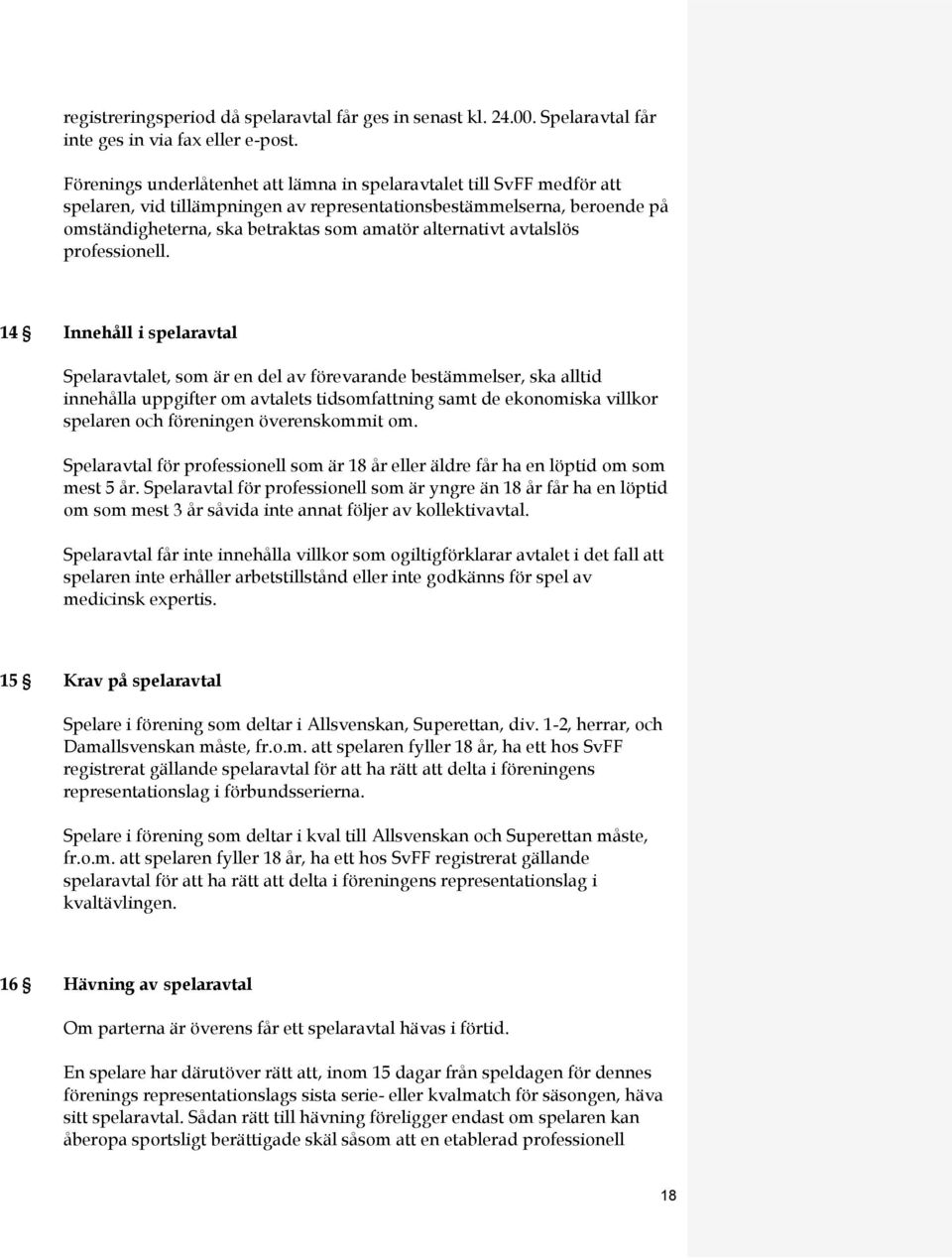 registreringsperiod då spelaravtal får ges in senast kl. 24.00. Spelaravtal får inte ges in via fax eller e-post.

Förenings underlåtenhet att lämna in spelaravtalet till SvFF medför att spelaren, vid tillämpningen av representationsbestämmelserna, beroende på omständigheterna, ska betraktas som amatör alternativt avtalslös professionell.

14 § Innehåll i spelaravtal

Spelaravtalet, som är en del av förevarande bestämmelser, ska alltid innehålla uppgifter om avtalets tidsomfattning samt de ekonomiska villkor spelaren och föreningen överenskommit om.

Spelaravtal för professionell som är 18 år eller äldre får ha en löptid om som mest 5 år. Spelaravtal för professionell som är yngre än 18 år får ha en löptid om som mest 3 år såvida inte annat följer av kollektivavtal.

Spelaravtal får inte innehålla villkor som ogiltigförklarar avtalet i det fall att spelaren inte erhåller arbetstillstånd eller inte godkänns för spel av medicinsk expertis.

15 § Krav på spelaravtal

Spelare i förening som deltar i Allsvenskan, Superettan, div. 1-2, herrar, och Damallsvenskan måste, fr.o.m. att spelaren fyller 18 år, ha ett hos SvFF registrerat gällande spelaravtal för att ha rätt att delta i föreningens representationslag i förbundsserierna.

Spelare i förening som deltar i kval till Allsvenskan och Superettan måste, fr.o.m. att spelaren fyller 18 år, ha ett hos SvFF registrerat gällande spelaravtal för att ha rätt att delta i föreningens representationslag i kvaltävlingen.

16 § Hävning av spelaravtal

Om parterna är överens får ett spelaravtal hävas i förtid.

En spelare har därutöver rätt att, inom 15 dagar från speldagen för dennes förenings representationslags sista serie- eller kvalmatch för säsongen, häva sitt spelaravtal. Sådan rätt till hävning föreligger endast om spelaren kan åberopa sportsligt berättigade skäl såsom att en etablerad professionell

18